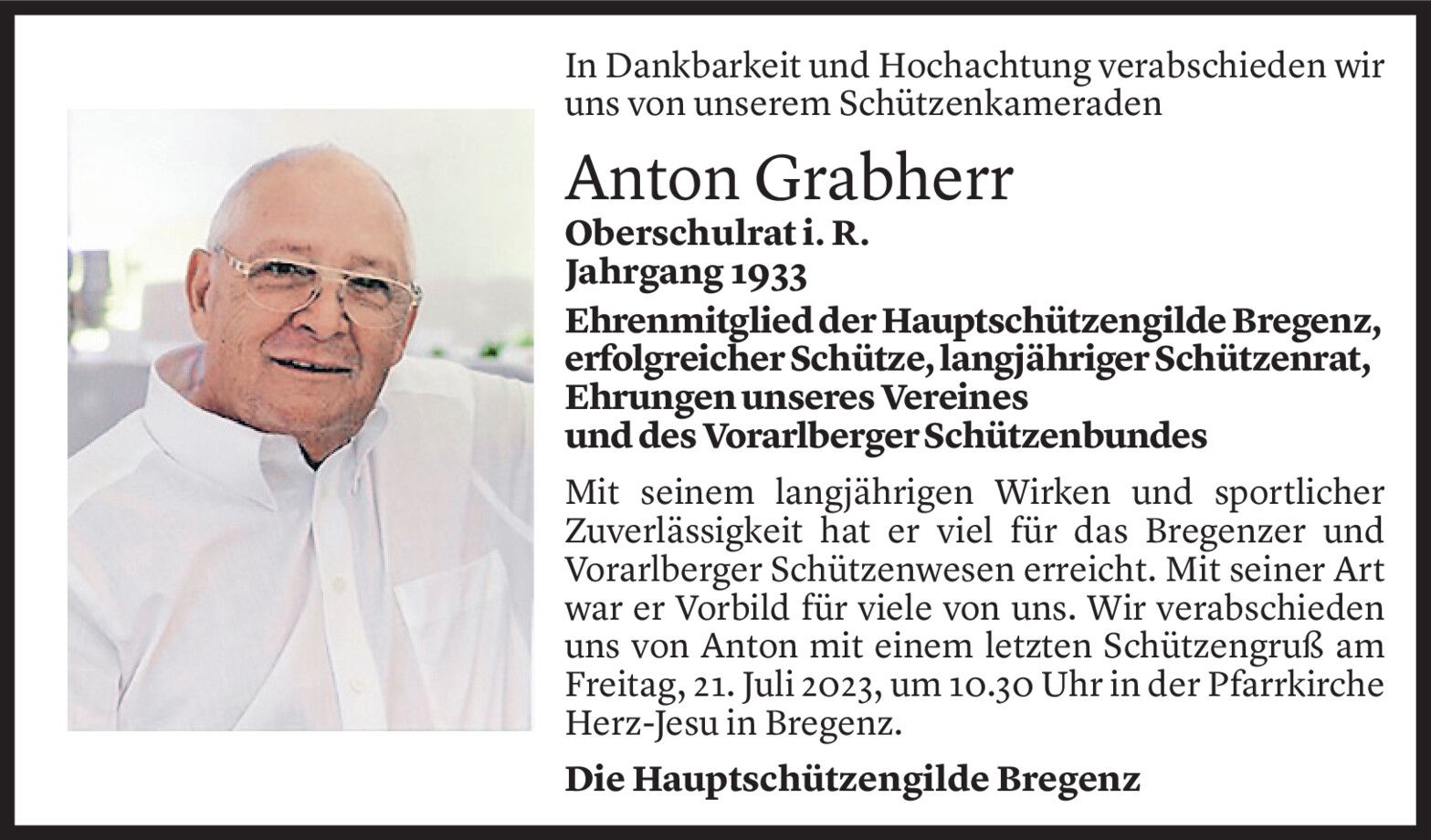 In Dankbarkeit und Hochachtung verabschieden wir uns von unserem Schützenkameraden

Anton Grabherr

Oberschulrat i. R.
Jahrgang 1933
Ehrenmitglied der Hauptschützengilde Bregenz,
erfolgreicher Schütze, langjähriger Schützenrat,
Ehrungen unseres Vereines
und des Vorarlberger Schützenbundes

Mit seinem langjährigen Wirken und sportlicher Zuverlässigkeit hat er viel für das Bregenzer und Vorarlberger Schützenwesen erreicht. Mit seiner Art war er Vorbild für viele von uns. Wir verabschieden uns von Anton mit einem letzten Schützengruß am Freitag, 21. Juli 2023, um 10.30 Uhr in der Pfarrkirche Herz-Jesu in Bregenz.

Die Hauptschützengilde Bregenz